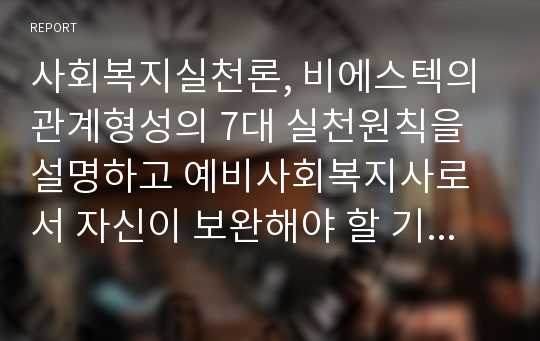 REPORT

사회복지실천론, 비에스텍의 관계형성의 7대 실천원칙을 설명하고 예비사회복지사로서 자신이 보완해야 할 기...